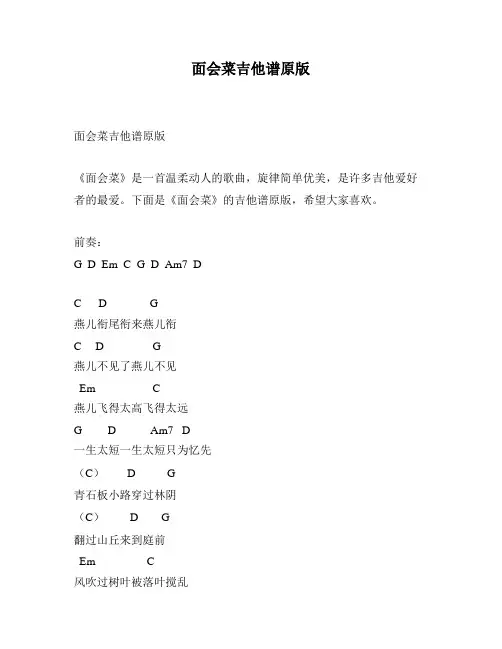 面会菜吉他谱原版

面会菜吉他谱原版

《面会菜》是一首温柔动人的歌曲，旋律简单优美，是许多吉他爱好者的最爱。下面是《面会菜》的吉他谱原版，希望大家喜欢。

前奏：
G D Em C G D Am7 D

C D G
燕儿衔尾衔来燕儿衔
C D G
燕儿不见了燕儿不见
Em C
燕儿飞得太高飞得太远
G D Am7 D
一生太短一生太短只为忆先
（C） D G
青石板小路穿过林阴
（C） D G
翻过山丘来到庭前
Em C
风吹过树叶被落叶搅乱